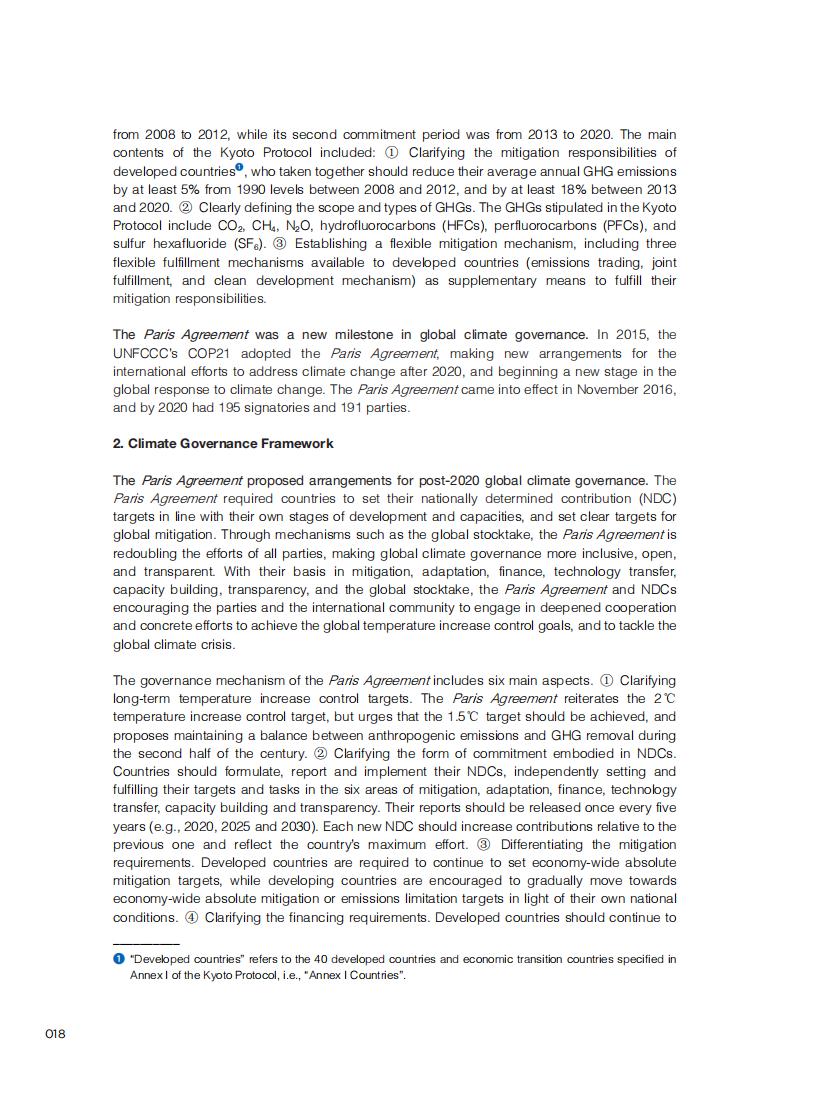 from 2008 to 2012, while its second commitment period was from 2013 to 2020. The main contents of the Kyoto Protocol included: ① Clarifying the mitigation responsibilities of developed countries❶, who taken together should reduce their average annual GHG emissions by at least 5% from 1990 levels between 2008 and 2012, and by at least 18% between 2013 and 2020. ② Clearly defining the scope and types of GHGs. The GHGs stipulated in the Kyoto Protocol include $CO_2$, $CH_4$, $N_2O$, hydrofluorocarbons (HFCs), perfluorocarbons (PFCs), and sulfur hexafluoride ($SF_6$). ③ Establishing a flexible mitigation mechanism, including three flexible fulfillment mechanisms available to developed countries (emissions trading, joint fulfillment, and clean development mechanism) as supplementary means to fulfill their mitigation responsibilities.

The Paris Agreement was a new milestone in global climate governance. In 2015, the UNFCCC's COP21 adopted the Paris Agreement, making new arrangements for the international efforts to address climate change after 2020, and beginning a new stage in the global response to climate change. The Paris Agreement came into effect in November 2016, and by 2020 had 195 signatories and 191 parties.

2. Climate Governance Framework

The Paris Agreement proposed arrangements for post-2020 global climate governance. The Paris Agreement required countries to set their nationally determined contribution (NDC) targets in line with their own stages of development and capacities, and set clear targets for global mitigation. Through mechanisms such as the global stocktake, the Paris Agreement is redoubling the efforts of all parties, making global climate governance more inclusive, open, and transparent. With their basis in mitigation, adaptation, finance, technology transfer, capacity building, transparency, and the global stocktake, the Paris Agreement and NDCs encouraging the parties and the international community to engage in deepened cooperation and concrete efforts to achieve the global temperature increase control goals, and to tackle the global climate crisis.

The governance mechanism of the Paris Agreement includes six main aspects. ① Clarifying long-term temperature increase control targets. The Paris Agreement reiterates the 2℃ temperature increase control target, but urges that the 1.5℃ target should be achieved, and proposes maintaining a balance between anthropogenic emissions and GHG removal during the second half of the century. ② Clarifying the form of commitment embodied in NDCs. Countries should formulate, report and implement their NDCs, independently setting and fulfilling their targets and tasks in the six areas of mitigation, adaptation, finance, technology transfer, capacity building and transparency. Their reports should be released once every five years (e.g., 2020, 2025 and 2030). Each new NDC should increase contributions relative to the previous one and reflect the country's maximum effort. ③ Differentiating the mitigation requirements. Developed countries are required to continue to set economy-wide absolute mitigation targets, while developing countries are encouraged to gradually move towards economy-wide absolute mitigation or emissions limitation targets in light of their own national conditions. ④ Clarifying the financing requirements. Developed countries should continue to

❶ "Developed countries" refers to the 40 developed countries and economic transition countries specified in Annex I of the Kyoto Protocol, i.e., "Annex I Countries".

018